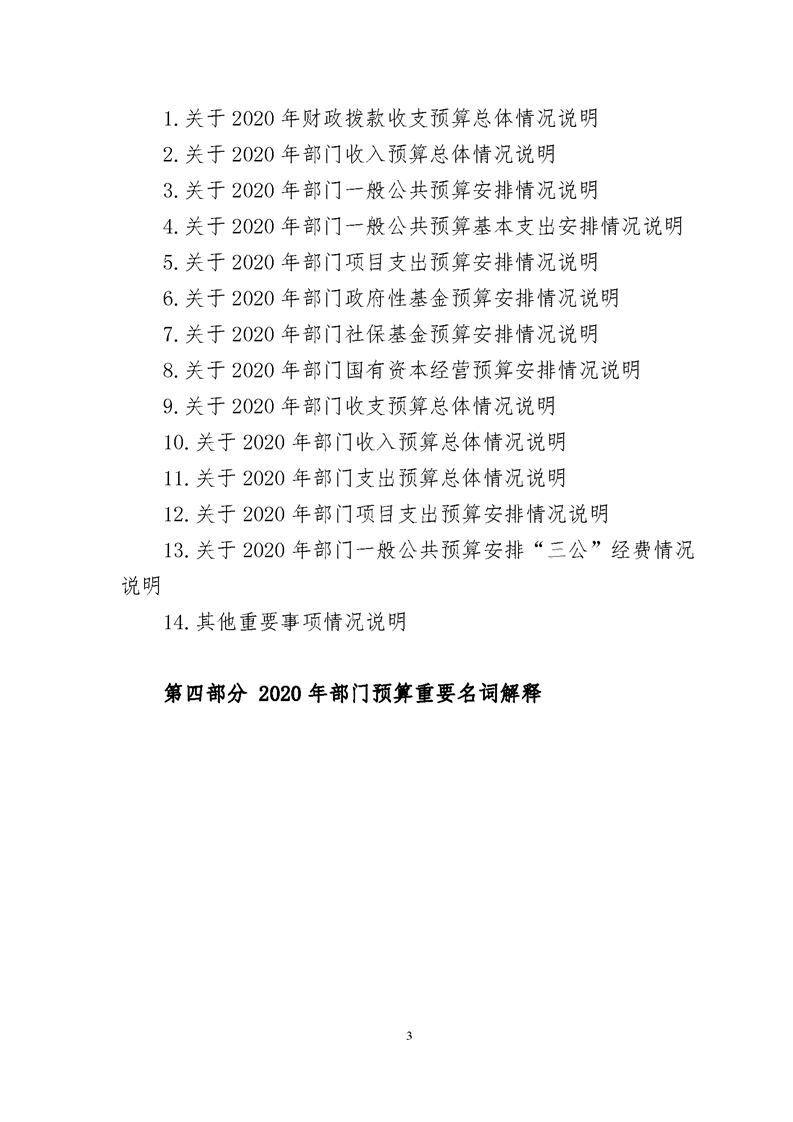 1.关于 2020 年财政拨款收支预算总体情况说明

2.关于 2020 年部门收入预算总体情况说明

3.关于 2020 年部门一般公共预算安排情况说明

4.关于 2020 年部门一般公共预算基本支出安排情况说明

5.关于 2020 年部门项目支出预算安排情况说明

6.关于 2020 年部门政府性基金预算安排情况说明

7.关于 2020 年部门社保基金预算安排情况说明

8.关于 2020 年部门国有资本经营预算安排情况说明

9.关于 2020 年部门收支预算总体情况说明

10.关于 2020 年部门收入预算总体情况说明

11.关于 2020 年部门支出预算总体情况说明

12.关于 2020 年部门项目支出预算安排情况说明

13.关于 2020 年部门一般公共预算安排“三公”经费情况说明

14.其他重要事项情况说明

第四部分 2020 年部门预算重要名词解释

3